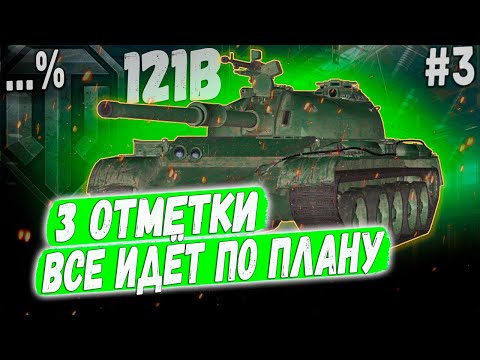 ...%

121B

#3

3 ОТМЕТКИ
ВСЕ ИДЁТ ПО ПЛАНУ